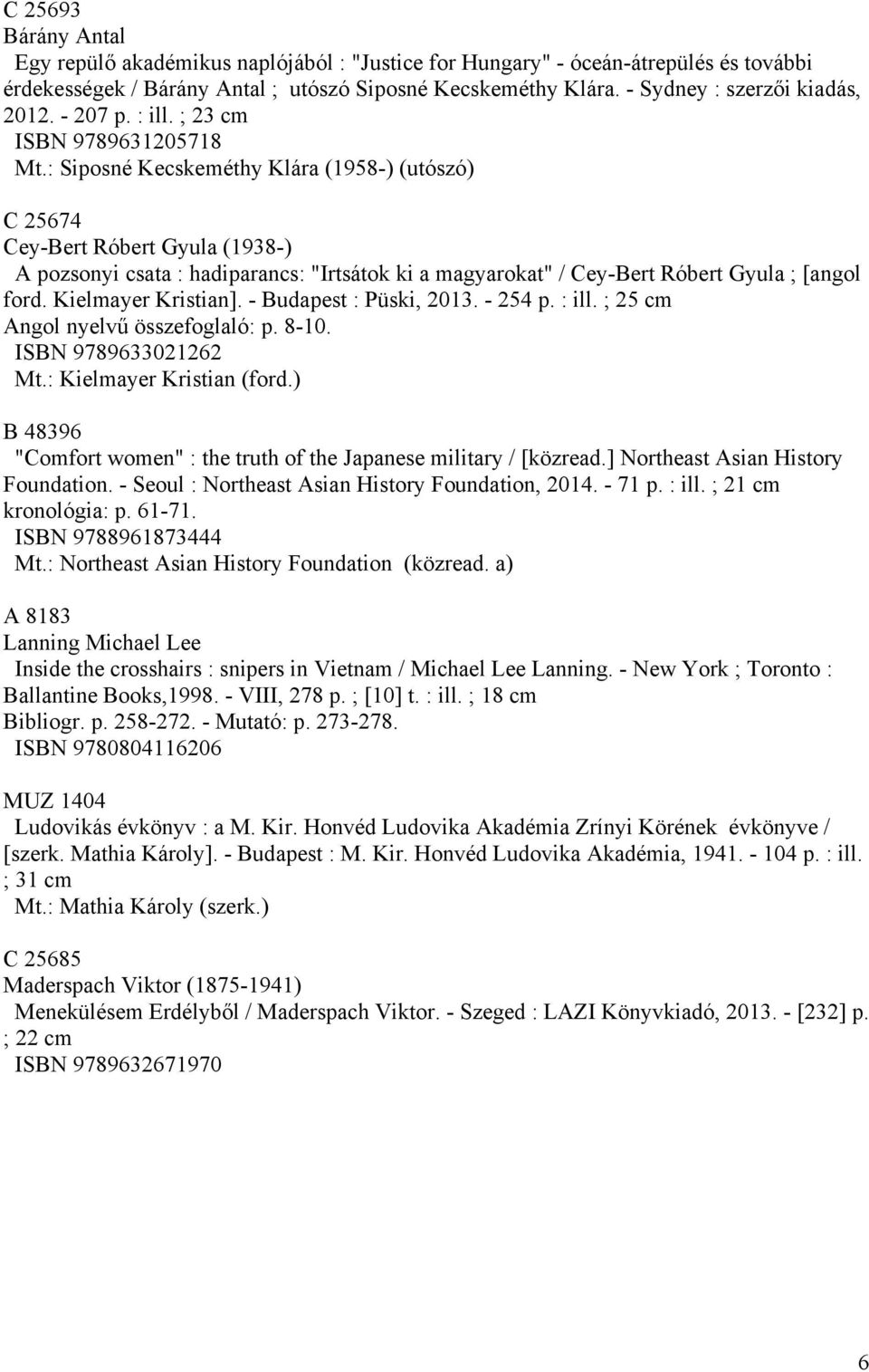 C 25693
Bárány Antal
Egy repülő akadémikus naplójából : "Justice for Hungary" - óceán-átrepülés és további érdekességek / Bárány Antal ; utószó Siposné Kecskeméthy Klára. - Sydney : szerzői kiadás, 2012. - 207 p. : ill. ; 23 cm
ISBN 9789631205718
Mt.: Siposné Kecskeméthy Klára (1958-) (utószó)

C 25674
Cey-Bert Róbert Gyula (1938-)
A pozsonyi csata : hadiparancs: "Irtsátok ki a magyarokat" / Cey-Bert Róbert Gyula ; [angol ford. Kielmayer Kristian]. - Budapest : Püski, 2013. - 254 p. : ill. ; 25 cm
Angol nyelvű összefoglaló: p. 8-10.
ISBN 9789633021262
Mt.: Kielmayer Kristian (ford.)

B 48396
"Comfort women" : the truth of the Japanese military / [közread.] Northeast Asian History Foundation. - Seoul : Northeast Asian History Foundation, 2014. - 71 p. : ill. ; 21 cm
kronológia: p. 61-71.
ISBN 9788961873444
Mt.: Northeast Asian History Foundation (közread. a)

A 8183
Lanning Michael Lee
Inside the crosshairs : snipers in Vietnam / Michael Lee Lanning. - New York ; Toronto : Ballantine Books,1998. - VIII, 278 p. ; [10] t. : ill. ; 18 cm
Bibliogr. p. 258-272. - Mutató: p. 273-278.
ISBN 9780804116206

MUZ 1404
Ludovikás évkönyv : a M. Kir. Honvéd Ludovika Akadémia Zrínyi Körének évkönyve / [szerk. Mathia Károly]. - Budapest : M. Kir. Honvéd Ludovika Akadémia, 1941. - 104 p. : ill. ; 31 cm
Mt.: Mathia Károly (szerk.)

C 25685
Maderspach Viktor (1875-1941)
Menekülésem Erdélyből / Maderspach Viktor. - Szeged : LAZI Könyvkiadó, 2013. - [232] p. ; 22 cm
ISBN 9789632671970

6